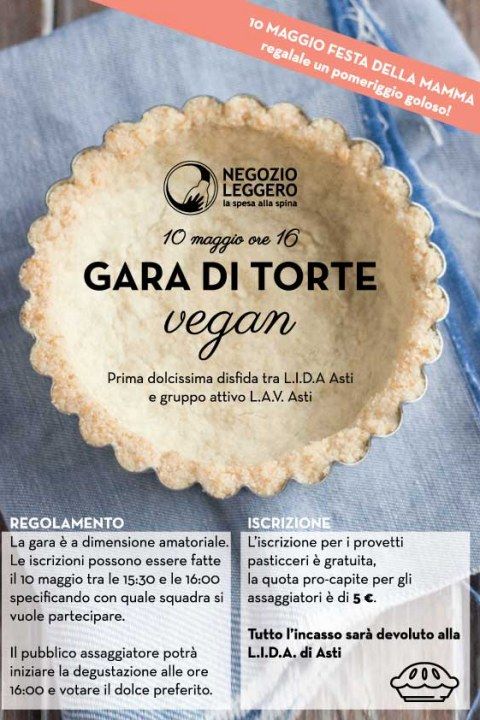 10 MAGGIO FESTA DELLA MAMMA
regalale un pomeriggio goloso!

NEGOZIO
LEGGERO
la spesa alla spina

10 maggio ore 16

GARA DI TORTE
vegan

Prima dolcissima disfida tra L.I.D.A Asti e gruppo attivo L.A.V. Asti

REGOLAMENTO

La gara è a dimensione amatoriale. Le iscrizioni possono essere fatte il 10 maggio tra le 15:30 e le 16:00 specificando con quale squadra si vuole partecipare.

Il pubblico assaggiatore potrà iniziare la degustazione alle ore 16:00 e votare il dolce preferito.

ISCRIZIONE

L'iscrizione per i provetti pasticceri è gratuita, la quota pro-capite per gli assaggiatori è di 5 €.

Tutto l'incasso sarà devoluto alla L.I.D.A. di Asti